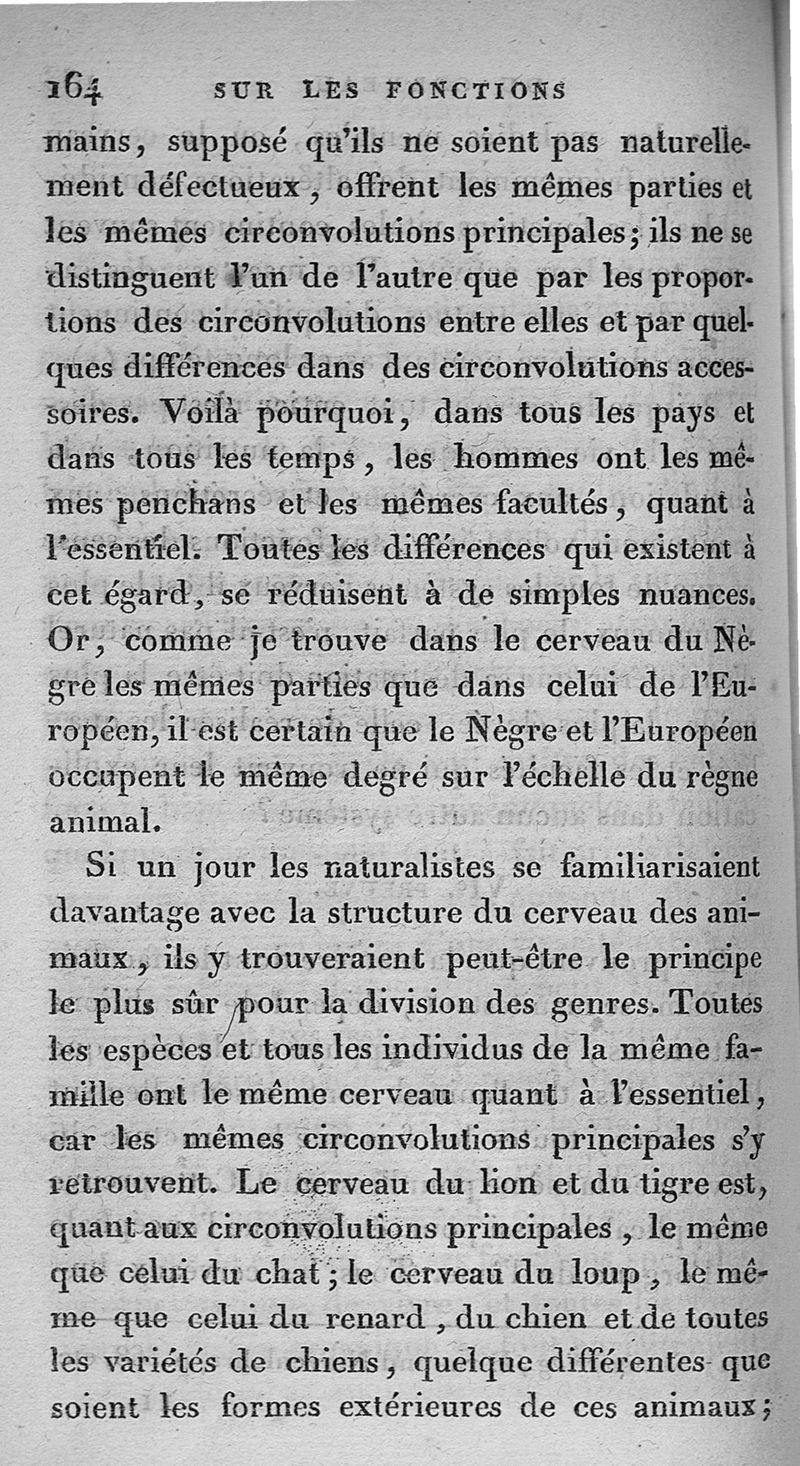 164 SUR LES FONCTIONS

mains, supposé qu'ils ne soient pas naturellement défectueux, offrent les mêmes parties et les mêmes circonvolutions principales; ils ne se distinguent l'un de l'autre que par les proportions des circonvolutions entre elles et par quelques différences dans des circonvolutions accessoires. Voilà pourquoi, dans tous les pays et dans tous les temps, les hommes ont les mêmes penchans et les mêmes facultés, quant à l'essentiel. Toutes les différences qui existent à cet égard, se réduisent à de simples nuances. Or, comme je trouve dans le cerveau du Nègre les mêmes parties que dans celui de l'Européen, il est certain que le Nègre et l'Européen occupent le même degré sur l'échelle du règne animal.

Si un jour les naturalistes se familiarisaient davantage avec la structure du cerveau des animaux, ils y trouveraient peut-être le principe le plus sûr pour la division des genres. Toutes les espèces et tous les individus de la même famille ont le même cerveau quant à l'essentiel, car les mêmes circonvolutions principales s'y retrouvent. Le cerveau du lion et du tigre est, quant aux circonvolutions principales, le même que celui du chat; le cerveau du loup, le même que celui du renard, du chien et de toutes les variétés de chiens, quelque différentes que soient les formes extérieures de ces animaux;